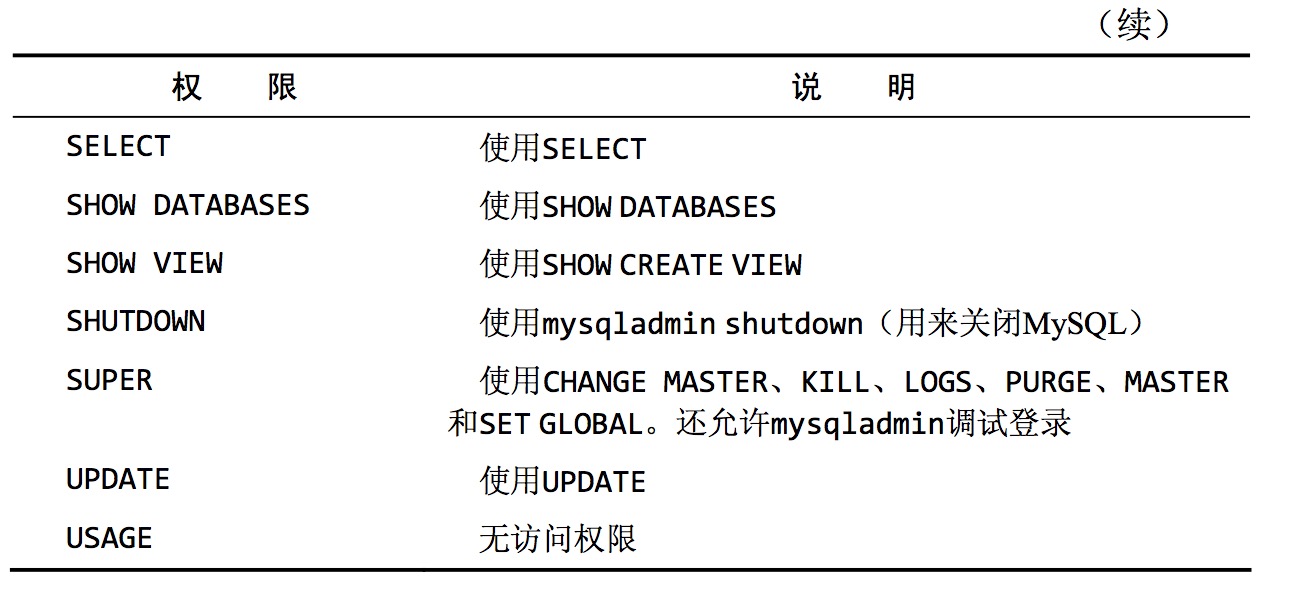 （续）

| 权　限 | 说　明 |
|---|---|
| SELECT | 使用SELECT |
| SHOW DATABASES | 使用SHOW DATABASES |
| SHOW VIEW | 使用SHOW CREATE VIEW |
| SHUTDOWN | 使用mysqladmin shutdown（用来关闭MySQL） |
| SUPER | 使用CHANGE MASTER、KILL、LOGS、PURGE、MASTER和SET GLOBAL。还允许mysqladmin调试登录 |
| UPDATE | 使用UPDATE |
| USAGE | 无访问权限 |